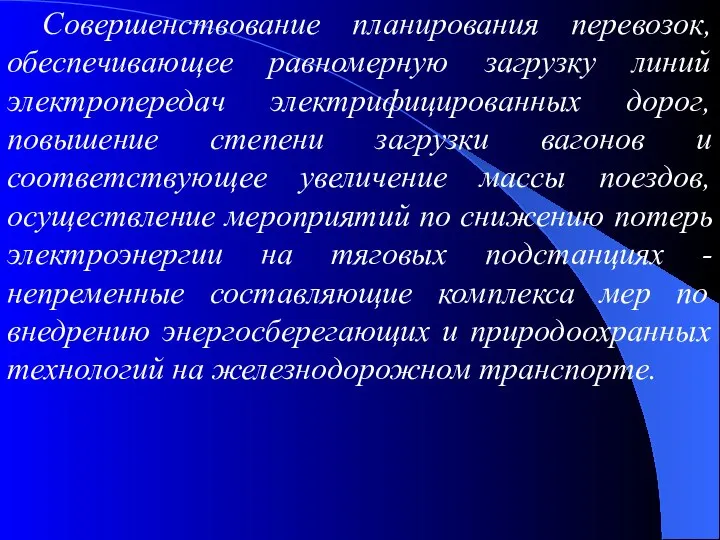 Совершенствование планирования перевозок, обеспечивающее равномерную загрузку линий электропередач электрифицированных дорог, повышение степени загрузки вагонов и соответствующее увеличение массы поездов, осуществление мероприятий по снижению потерь электроэнергии на тяговых подстанциях - непременные составляющие комплекса мер по внедрению энергосберегающих и природоохранных технологий на железнодорожном транспорте.